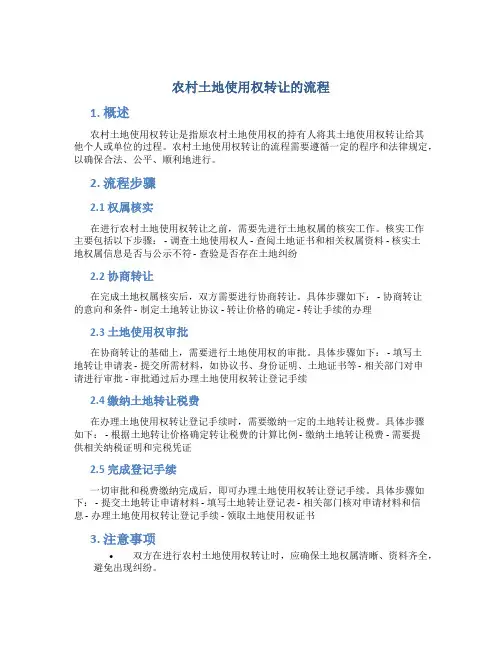 农村土地使用权转让的流程

1. 概述

农村土地使用权转让是指原农村土地使用权的持有人将其土地使用权转让给其他个人或单位的过程。农村土地使用权转让的流程需要遵循一定的程序和法律规定，以确保合法、公平、顺利地进行。

2. 流程步骤

2.1 权属核实

在进行农村土地使用权转让之前，需要先进行土地权属的核实工作。核实工作主要包括以下步骤： - 调查土地使用权人 - 查阅土地证书和相关权属资料 - 核实土地权属信息是否与公示不符 - 查验是否存在土地纠纷

2.2 协商转让

在完成土地权属核实后，双方需要进行协商转让。具体步骤如下： - 协商转让的意向和条件 - 制定土地转让协议 - 转让价格的确定 - 转让手续的办理

2.3 土地使用权审批

在协商转让的基础上，需要进行土地使用权的审批。具体步骤如下： - 填写土地转让申请表 - 提交所需材料，如协议书、身份证明、土地证书等 - 相关部门对申请进行审批 - 审批通过后办理土地使用权转让登记手续

2.4 缴纳土地转让税费

在办理土地使用权转让登记手续时，需要缴纳一定的土地转让税费。具体步骤如下： - 根据土地转让价格确定转让税费的计算比例 - 缴纳土地转让税费 - 需要提供相关纳税证明和完税凭证

2.5 完成登记手续

一切审批和税费缴纳完成后，即可办理土地使用权转让登记手续。具体步骤如下： - 提交土地转让申请材料 - 填写土地转让登记表 - 相关部门核对申请材料和信息 - 办理土地使用权转让登记手续 - 领取土地使用权证书

3. 注意事项

• 双方在进行农村土地使用权转让时，应确保土地权属清晰、资料齐全，避免出现纠纷。